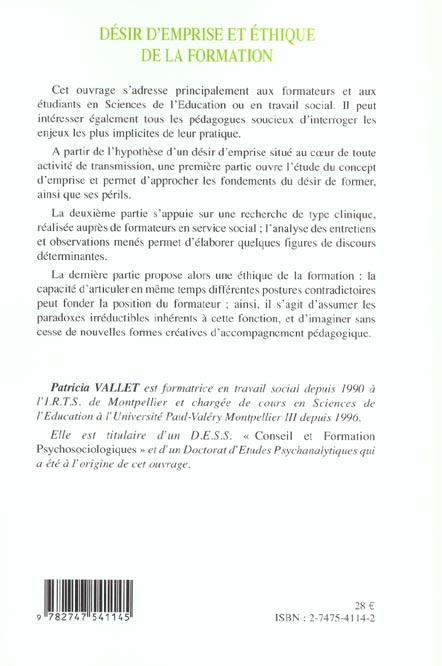 DÉSIR D'EMPRISE ET ÉTHIQUE DE LA FORMATION

Cet ouvrage s'adresse principalement aux formateurs et aux étudiants en Sciences de l'Education ou en travail social. Il peut intéresser également tous les pédagogues soucieux d'interroger les enjeux les plus implicites de leur pratique.

A partir de l'hypothèse d'un désir d'emprise situé au cœur de toute activité de transmission, une première partie ouvre l'étude du concept d'emprise et permet d'approcher les fondements du désir de former, ainsi que ses périls.

La deuxième partie s'appuie sur une recherche de type clinique, réalisée auprès de formateurs en service social ; l'analyse des entretiens et observations menés permet d'élaborer quelques figures de discours déterminantes.

La dernière partie propose alors une éthique de la formation : la capacité d'articuler en même temps différentes postures contradictoires peut fonder la position du formateur ; ainsi, il s'agit d'assumer les paradoxes irréductibles inhérents à cette fonction, et d'imaginer sans cesse de nouvelles formes créatives d'accompagnement pédagogique.

Patricia VALLET est formatrice en travail social depuis 1990 à l'I.R.T.S. de Montpellier et chargée de cours en Sciences de l'Education à l'Université Paul-Valéry Montpellier III depuis 1996.

Elle est titulaire d'un D.E.S.S. « Conseil et Formation Psychosociologiques » et d'un Doctorat d'Etudes Psychanalytiques qui a été à l'origine de cet ouvrage.

9 782747 541145

28 €
ISBN : 2-7475-4114-2